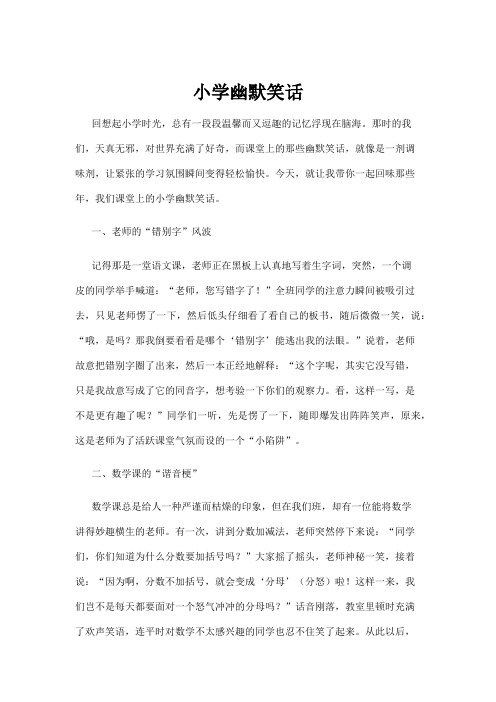 小学幽默笑话

回想起小学时光，总有一段段温馨而又逗趣的记忆浮现在脑海。那时的我们，天真无邪，对世界充满了好奇，而课堂上的那些幽默笑话，就像是一剂调味剂，让紧张的学习氛围瞬间变得轻松愉快。今天，就让我带你一起回味那些年，我们课堂上的小学幽默笑话。

一、老师的“错别字”风波

记得那是一堂语文课，老师正在黑板上认真地写着生字词，突然，一个调皮的同学举手喊道：“老师，您写错字了！”全班同学的注意力瞬间被吸引过去，只见老师愣了一下，然后低头仔细看了看自己的板书，随后微微一笑，说：“哦，是吗？那我倒要看看是哪个‘错别字’能逃出我的法眼。”说着，老师故意把错别字圈了出来，然后一本正经地解释：“这个字呢，其实它没写错，只是我故意写成了它的同音字，想考验一下你们的观察力。看，这样一写，是不是更有趣了呢？”同学们一听，先是愣了一下，随即爆发出阵阵笑声，原来，这是老师为了活跃课堂气氛而设的一个“小陷阱”。

二、数学课的“谐音梗”

数学课总是给人一种严谨而枯燥的印象，但在我们班，却有一位能将数学讲得妙趣横生的老师。有一次，讲到分数加减法，老师突然停下来说：“同学们，你们知道为什么分数要加括号吗？”大家摇了摇头，老师神秘一笑，接着说：“因为啊，分数不加括号，就会变成‘分母’（分怒）啦！这样一来，我们岂不是每天都要面对一个怒气冲冲的分母吗？”话音刚落，教室里顿时充满了欢声笑语，连平时对数学不太感兴趣的同学也忍不住笑了起来。从此以后，